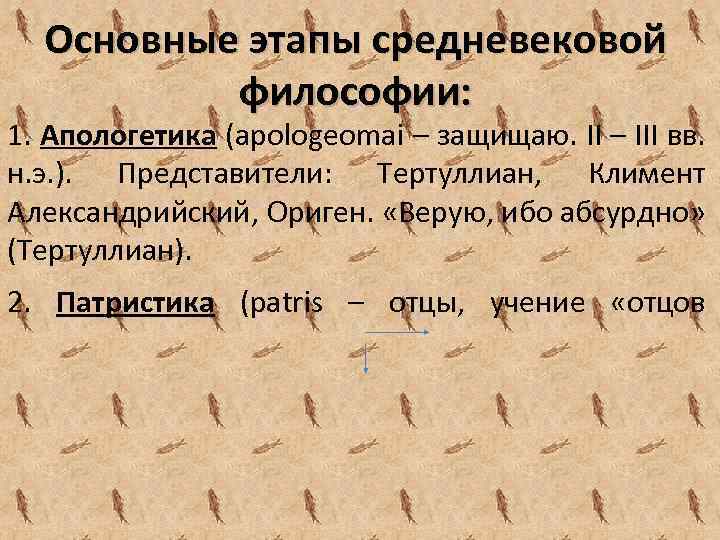 Основные этапы средневековой философии:

1. Апологетика (apologeomai – защищаю. II – III вв. н.э.). Представители: Тертуллиан, Климент Александрийский, Ориген. «Верую, ибо абсурдно» (Тертуллиан).

2. Патристика (patris – отцы, учение «отцов